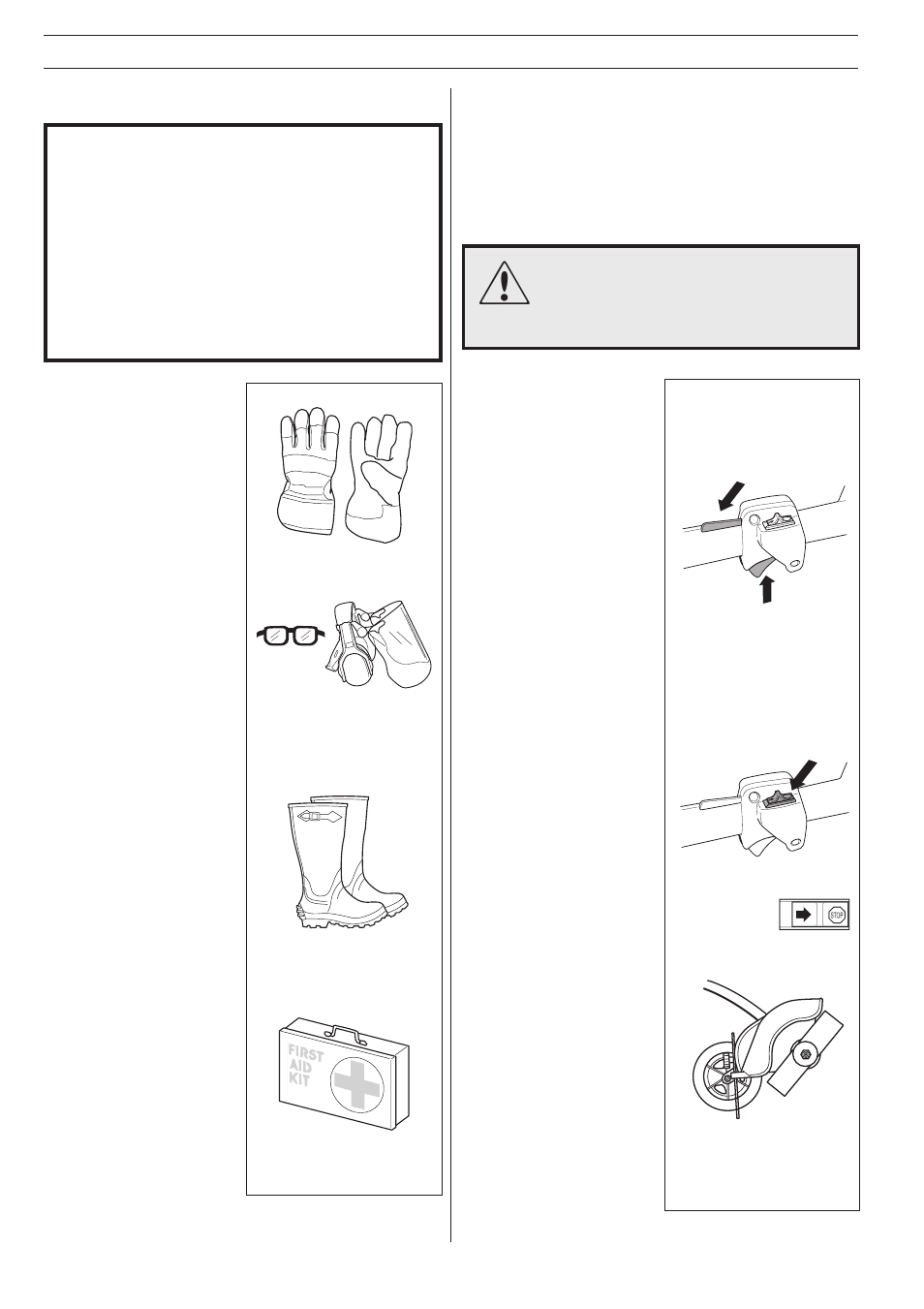 FIRST AID KIT

STOP